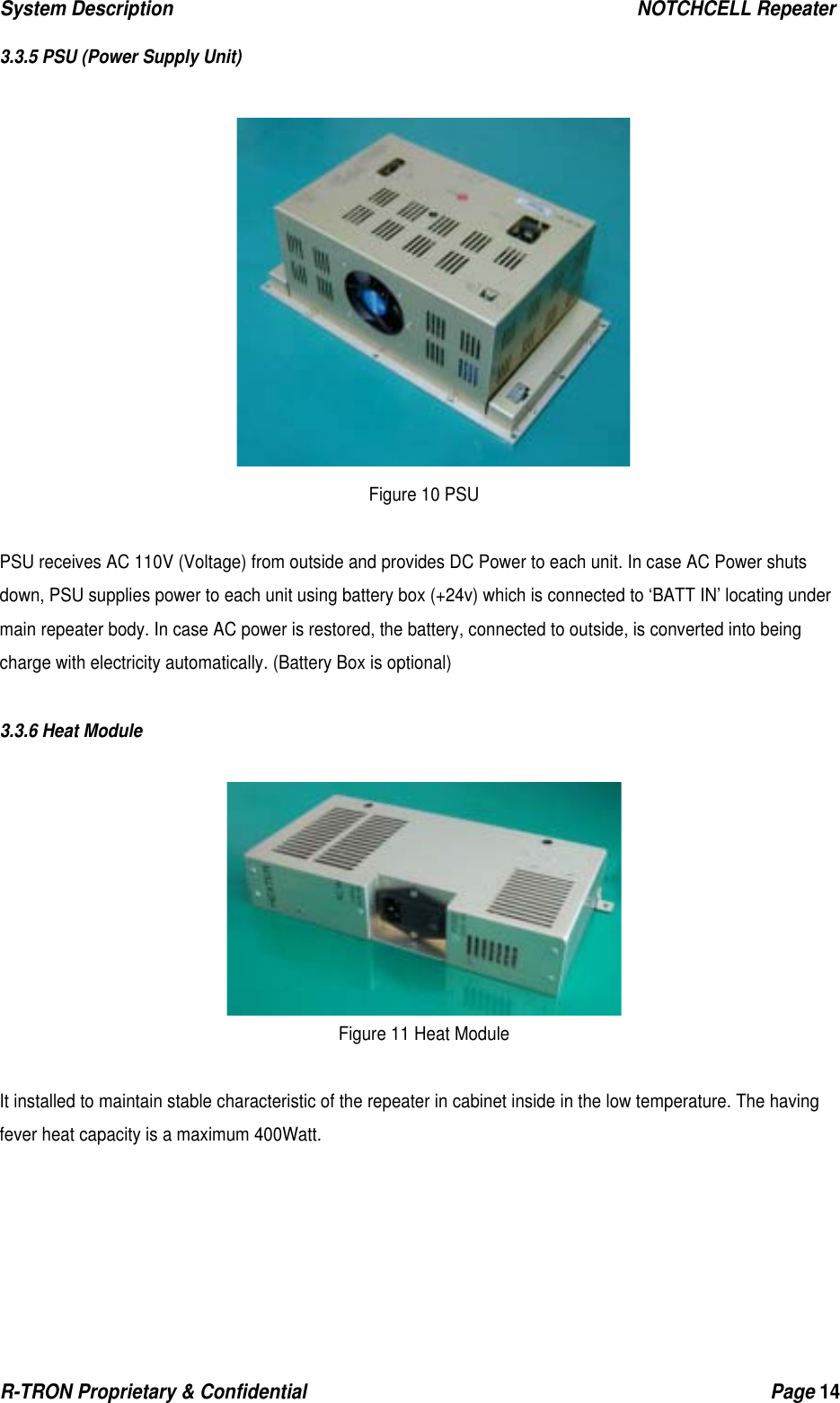 System Description NOTCHCELL Repeater

3.3.5 PSU (Power Supply Unit)

Figure 10 PSU

PSU receives AC 110V (Voltage) from outside and provides DC Power to each unit. In case AC Power shuts down, PSU supplies power to each unit using battery box (+24v) which is connected to 'BATT IN' locating under main repeater body. In case AC power is restored, the battery, connected to outside, is converted into being charge with electricity automatically. (Battery Box is optional)

3.3.6 Heat Module

Figure 11 Heat Module

It installed to maintain stable characteristic of the repeater in cabinet inside in the low temperature. The having fever heat capacity is a maximum 400Watt.

R-TRON Proprietary & Confidential Page 14